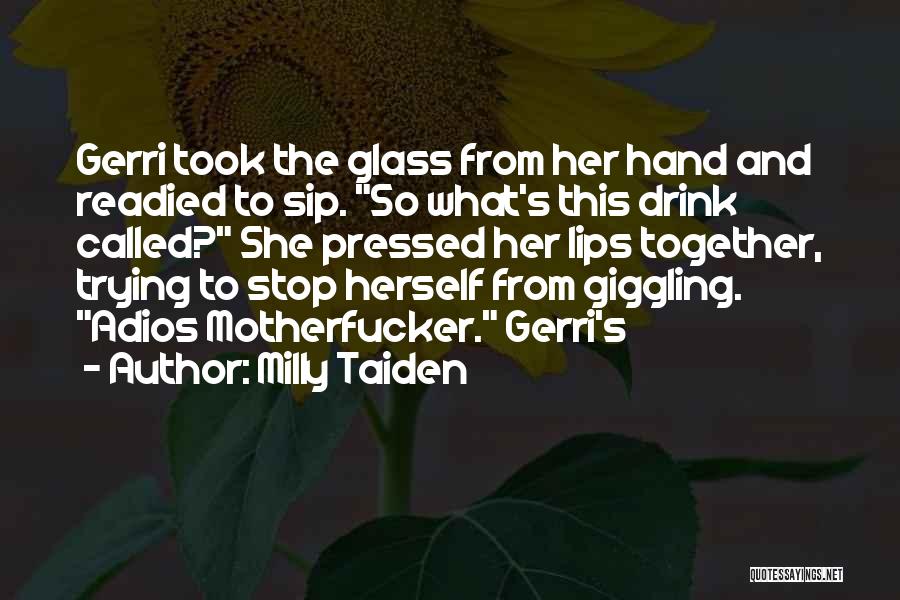 Gerri took the glass from her hand and readied to sip. "So what's this drink called?" She pressed her lips together, trying to stop herself from giggling. "Adios Motherfucker." Gerri's

- Author: Milly Taiden

QUOTESSAYINGS.NET